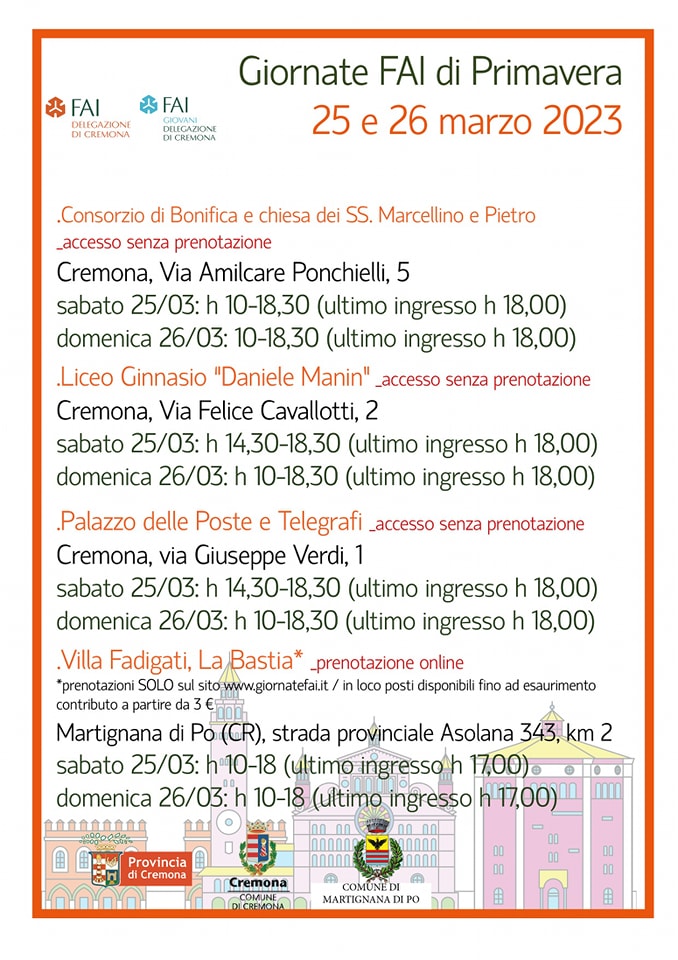 FAI DELEGAZIONE DI CREMONA

FAI GIOVANI DELEGAZIONE DI CREMONA

Giornate FAI di Primavera
25 e 26 marzo 2023

.Consorzio di Bonifica e chiesa dei SS. Marcellino e Pietro _accesso senza prenotazione
Cremona, Via Amilcare Ponchielli, 5
sabato 25/03: h 10-18,30 (ultimo ingresso h 18,00)
domenica 26/03: 10-18,30 (ultimo ingresso h 18,00)

.Liceo Ginnasio "Daniele Manin" _accesso senza prenotazione
Cremona, Via Felice Cavallotti, 2
sabato 25/03: h 14,30-18,30 (ultimo ingresso h 18,00)
domenica 26/03: h 10-18,30 (ultimo ingresso h 18,00)

.Palazzo delle Poste e Telegrafi _accesso senza prenotazione
Cremona, via Giuseppe Verdi, 1
sabato 25/03: h 14,30-18,30 (ultimo ingresso h 18,00)
domenica 26/03: h 10-18,30 (ultimo ingresso h 18,00)

.Villa Fadigati, La Bastia* _prenotazione online
*prenotazioni SOLO sul sito www.giornatefai.it / in loco posti disponibili fino ad esaurimento contributo a partire da 3 €
Martignana di Po (CR), strada provinciale Asolana 343, km 2
sabato 25/03: h 10-18 (ultimo ingresso h 17,00)
domenica 26/03: h 10-18 (ultimo ingresso h 17,00)

Provincia di Cremona

Cremona COMUNE DI CREMONA

COMUNE DI MARTIGNANA DI PO